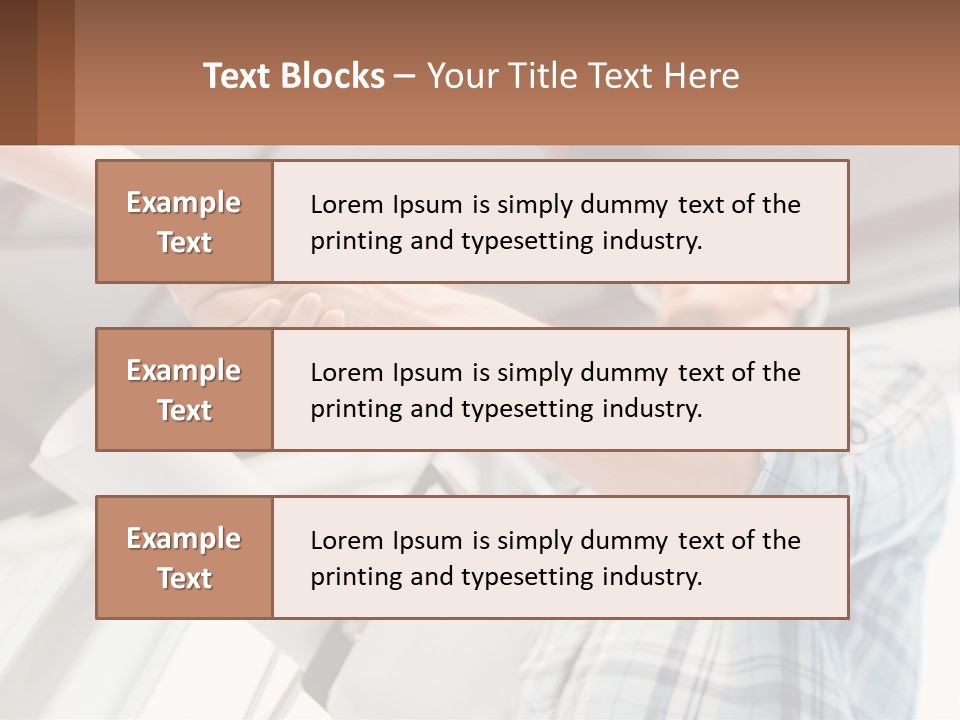 Text Blocks – Your Title Text Here

Example Text

Lorem Ipsum is simply dummy text of the printing and typesetting industry.

Example Text

Lorem Ipsum is simply dummy text of the printing and typesetting industry.

Example Text

Lorem Ipsum is simply dummy text of the printing and typesetting industry.